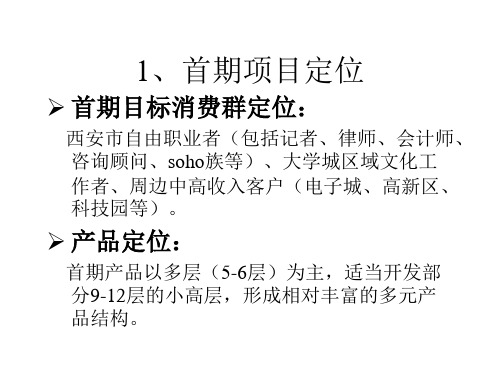 1、首期项目定位

➢ 首期目标消费群定位：

西安市自由职业者（包括记者、律师、会计师、咨询顾问、soho族等）、大学城区域文化工作者、周边中高收入客户（电子城、高新区、科技园等）。

➢ 产品定位：

首期产品以多层（5-6层）为主，适当开发部分9-12层的小高层，形成相对丰富的多元产品结构。